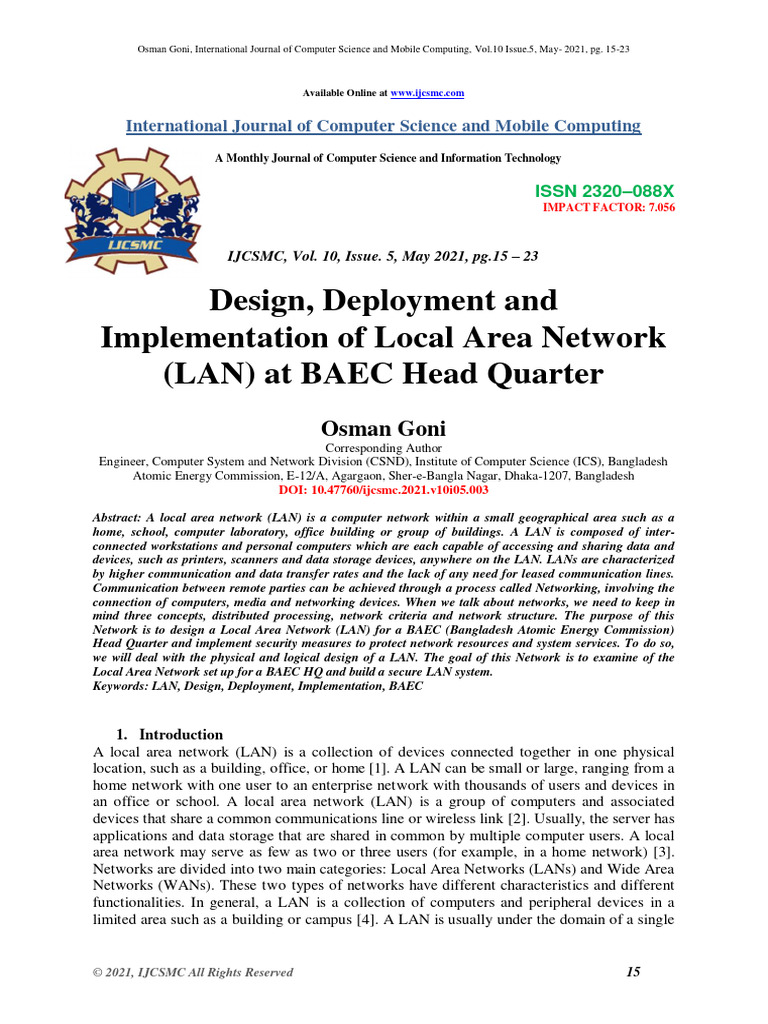 Osman Goni, International Journal of Computer Science and Mobile Computing, Vol.10 Issue.5, May- 2021, pg. 15-23

Available Online at www.ijcsmc.com

International Journal of Computer Science and Mobile Computing

A Monthly Journal of Computer Science and Information Technology

IJCSMC

ISSN 2320–088X
IMPACT FACTOR: 7.056

IJCSMC, Vol. 10, Issue. 5, May 2021, pg.15 – 23

Design, Deployment and Implementation of Local Area Network (LAN) at BAEC Head Quarter

Osman Goni
Corresponding Author
Engineer, Computer System and Network Division (CSND), Institute of Computer Science (ICS), Bangladesh Atomic Energy Commission, E-12/A, Agargaon, Sher-e-Bangla Nagar, Dhaka-1207, Bangladesh
DOI: 10.47760/ijcsmc.2021.v10i05.003

Abstract: A local area network (LAN) is a computer network within a small geographical area such as a home, school, computer laboratory, office building or group of buildings. A LAN is composed of inter-connected workstations and personal computers which are each capable of accessing and sharing data and devices, such as printers, scanners and data storage devices, anywhere on the LAN. LANs are characterized by higher communication and data transfer rates and the lack of any need for leased communication lines. Communication between remote parties can be achieved through a process called Networking, involving the connection of computers, media and networking devices. When we talk about networks, we need to keep in mind three concepts, distributed processing, network criteria and network structure. The purpose of this Network is to design a Local Area Network (LAN) for a BAEC (Bangladesh Atomic Energy Commission) Head Quarter and implement security measures to protect network resources and system services. To do so, we will deal with the physical and logical design of a LAN. The goal of this Network is to examine of the Local Area Network set up for a BAEC HQ and build a secure LAN system.
Keywords: LAN, Design, Deployment, Implementation, BAEC

1. Introduction
A local area network (LAN) is a collection of devices connected together in one physical location, such as a building, office, or home [1]. A LAN can be small or large, ranging from a home network with one user to an enterprise network with thousands of users and devices in an office or school. A local area network (LAN) is a group of computers and associated devices that share a common communications line or wireless link [2]. Usually, the server has applications and data storage that are shared in common by multiple computer users. A local area network may serve as few as two or three users (for example, in a home network) [3]. Networks are divided into two main categories: Local Area Networks (LANs) and Wide Area Networks (WANs). These two types of networks have different characteristics and different functionalities. In general, a LAN is a collection of computers and peripheral devices in a limited area such as a building or campus [4]. A LAN is usually under the domain of a single

© 2021, IJCSMC All Rights Reserved 15